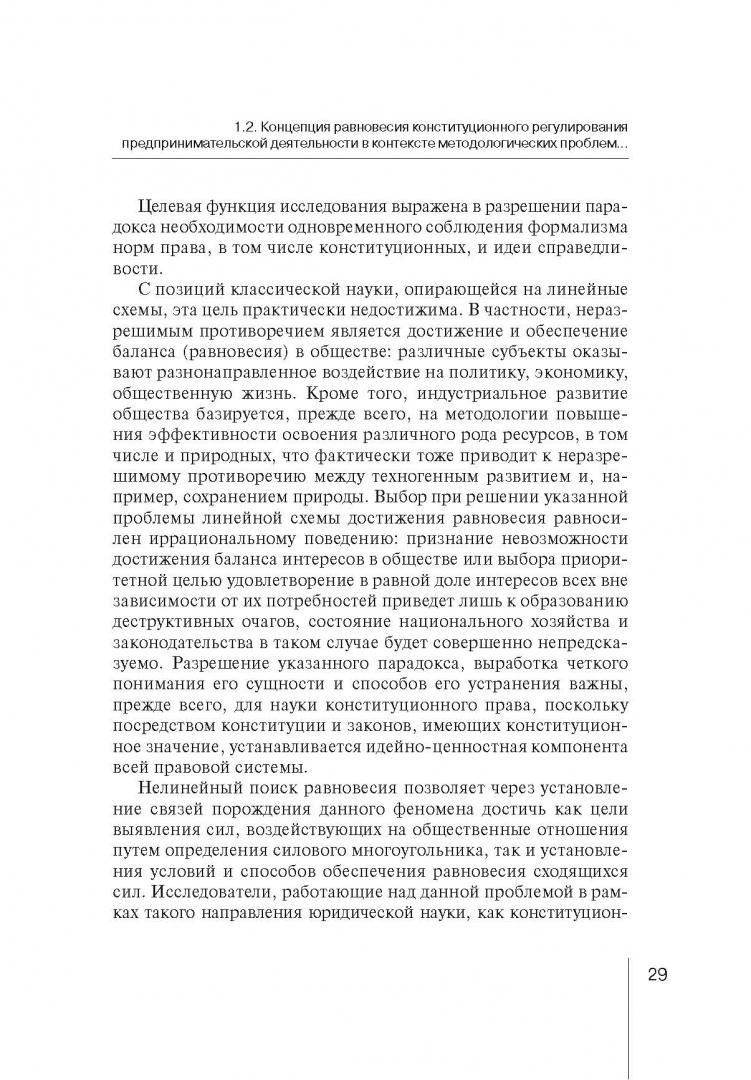 1.2. Концепция равновесия конституционного регулирования предпринимательской деятельности в контексте методологических проблем...

Целевая функция исследования выражена в разрешении парадокса необходимости одновременного соблюдения формализма норм права, в том числе конституционных, и идеи справедливости.

С позиций классической науки, опирающейся на линейные схемы, эта цель практически недостижима. В частности, неразрешимым противоречием является достижение и обеспечение баланса (равновесия) в обществе: различные субъекты оказывают разнонаправленное воздействие на политику, экономику, общественную жизнь. Кроме того, индустриальное развитие общества базируется, прежде всего, на методологии повышения эффективности освоения различного рода ресурсов, в том числе и природных, что фактически тоже приводит к неразрешимому противоречию между техногенным развитием и, например, сохранением природы. Выбор при решении указанной проблемы линейной схемы достижения равновесия равносилен иррациональному поведению: признание невозможности достижения баланса интересов в обществе или выбора приоритетной целью удовлетворение в равной доле интересов всех вне зависимости от их потребностей приведет лишь к образованию деструктивных очагов, состояние национального хозяйства и законодательства в таком случае будет совершенно непредсказуемо. Разрешение указанного парадокса, выработка четкого понимания его сущности и способов его устранения важны, прежде всего, для науки конституционного права, поскольку посредством конституции и законов, имеющих конституционное значение, устанавливается идейно-ценностная компонента всей правовой системы.

Нелинейный поиск равновесия позволяет через установление связей порождения данного феномена достичь как цели выявления сил, воздействующих на общественные отношения путем определения силового многоугольника, так и установления условий и способов обеспечения равновесия сходящихся сил. Исследователи, работающие над данной проблемой в рамках такого направления юридической науки, как конституцион-

29